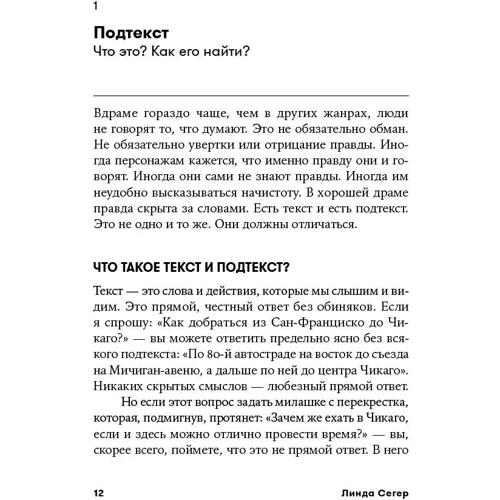 1

Подтекст
Что это? Как его найти?

Вдраме гораздо чаще, чем в других жанрах, люди не говорят то, что думают. Это не обязательно обман. Не обязательно увертки или отрицание правды. Иногда персонажам кажется, что именно правду они и говорят. Иногда они сами не знают правды. Иногда им неудобно высказываться начистоту. В хорошей драме правда скрыта за словами. Есть текст и есть подтекст. Это не одно и то же. Они должны отличаться.

ЧТО ТАКОЕ ТЕКСТ И ПОДТЕКСТ?

Текст — это слова и действия, которые мы слышим и видим. Это прямой, честный ответ без обиняков. Если я спрошу: «Как добраться из Сан-Франциско до Чикаго?» — вы можете ответить предельно ясно без всякого подтекста: «По 80-й автостраде на восток до съезда на Мичиган-авеню, а дальше по ней до центра Чикаго». Никаких скрытых смыслов — любезный прямой ответ.

Но если этот вопрос задать милашке с перекрестка, которая, подмигнув, протянет: «Зачем же ехать в Чикаго, если и здесь можно отлично провести время?» — вы, скорее всего, поймете, что это не прямой ответ. В него

12 Линда Сегер